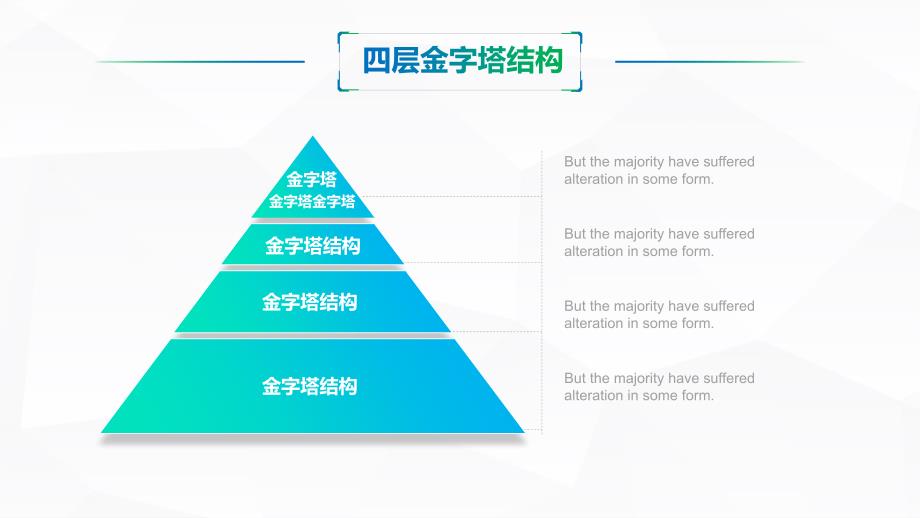 四层金字塔结构

金字塔
金字塔金字塔

金字塔结构

金字塔结构

金字塔结构

But the majority have suffered alteration in some form.

But the majority have suffered alteration in some form.

But the majority have suffered alteration in some form.

But the majority have suffered alteration in some form.